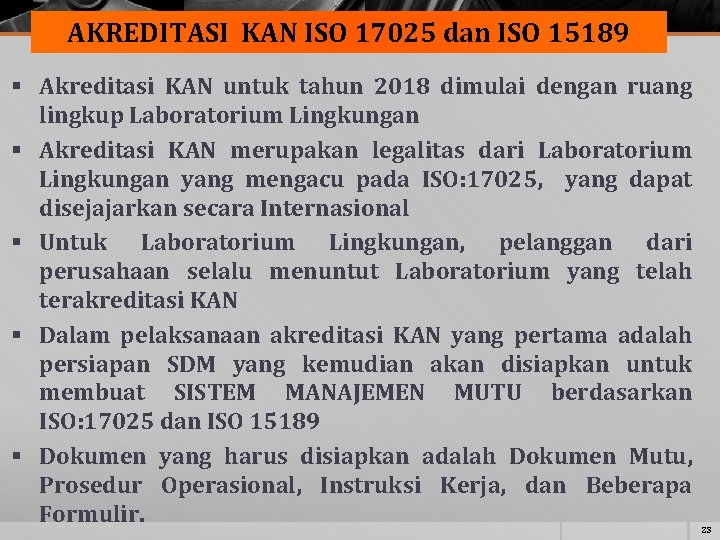 AKREDITASI KAN ISO 17025 dan ISO 15189

▪ Akreditasi KAN untuk tahun 2018 dimulai dengan ruang lingkup Laboratorium Lingkungan

▪ Akreditasi KAN merupakan legalitas dari Laboratorium Lingkungan yang mengacu pada ISO:17025, yang dapat disejajarkan secara Internasional

▪ Untuk Laboratorium Lingkungan, pelanggan dari perusahaan selalu menuntut Laboratorium yang telah terakreditasi KAN

▪ Dalam pelaksanaan akreditasi KAN yang pertama adalah persiapan SDM yang kemudian akan disiapkan untuk membuat SISTEM MANAJEMEN MUTU berdasarkan ISO:17025 dan ISO 15189

▪ Dokumen yang harus disiapkan adalah Dokumen Mutu, Prosedur Operasional, Instruksi Kerja, dan Beberapa Formulir.

23